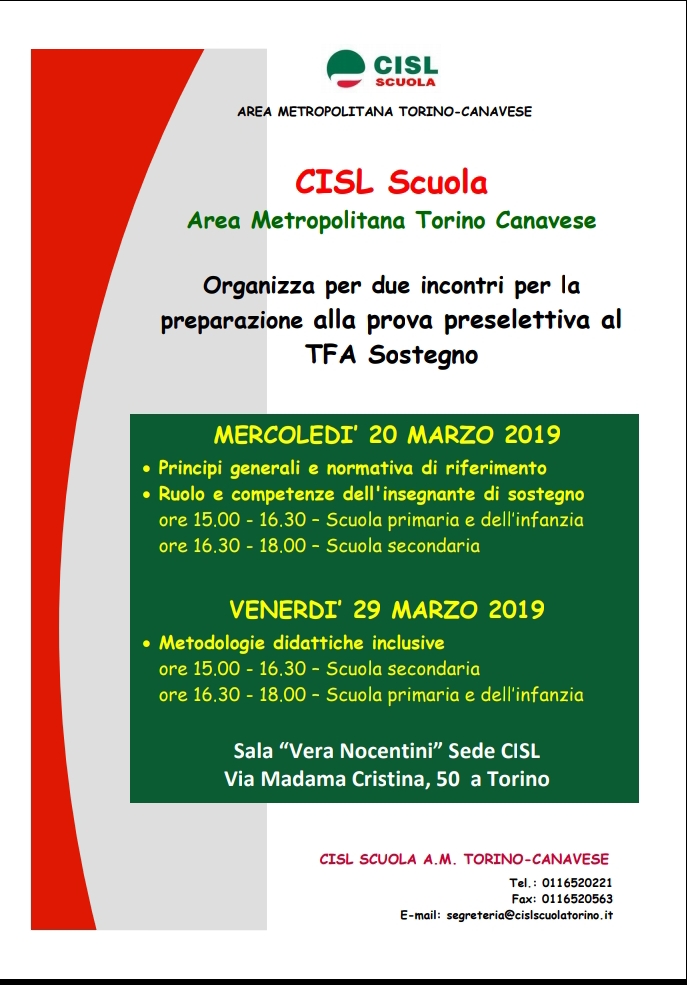 CISL
SCUOLA

AREA METROPOLITANA TORINO-CANAVESE

CISL Scuola
Area Metropolitana Torino Canavese

Organizza per due incontri per la preparazione alla prova preselettiva al TFA Sostegno

MERCOLEDI' 20 MARZO 2019
• Principi generali e normativa di riferimento
• Ruolo e competenze dell'insegnante di sostegno
ore 15.00 - 16.30 – Scuola primaria e dell'infanzia
ore 16.30 - 18.00 – Scuola secondaria

VENERDI' 29 MARZO 2019
• Metodologie didattiche inclusive
ore 15.00 - 16.30 – Scuola secondaria
ore 16.30 - 18.00 – Scuola primaria e dell'infanzia

Sala "Vera Nocentini" Sede CISL
Via Madama Cristina, 50 a Torino

CISL SCUOLA A.M. TORINO-CANAVESE
Tel.: 0116520221
Fax: 0116520563
E-mail: segreteria@cislscuolatorino.it